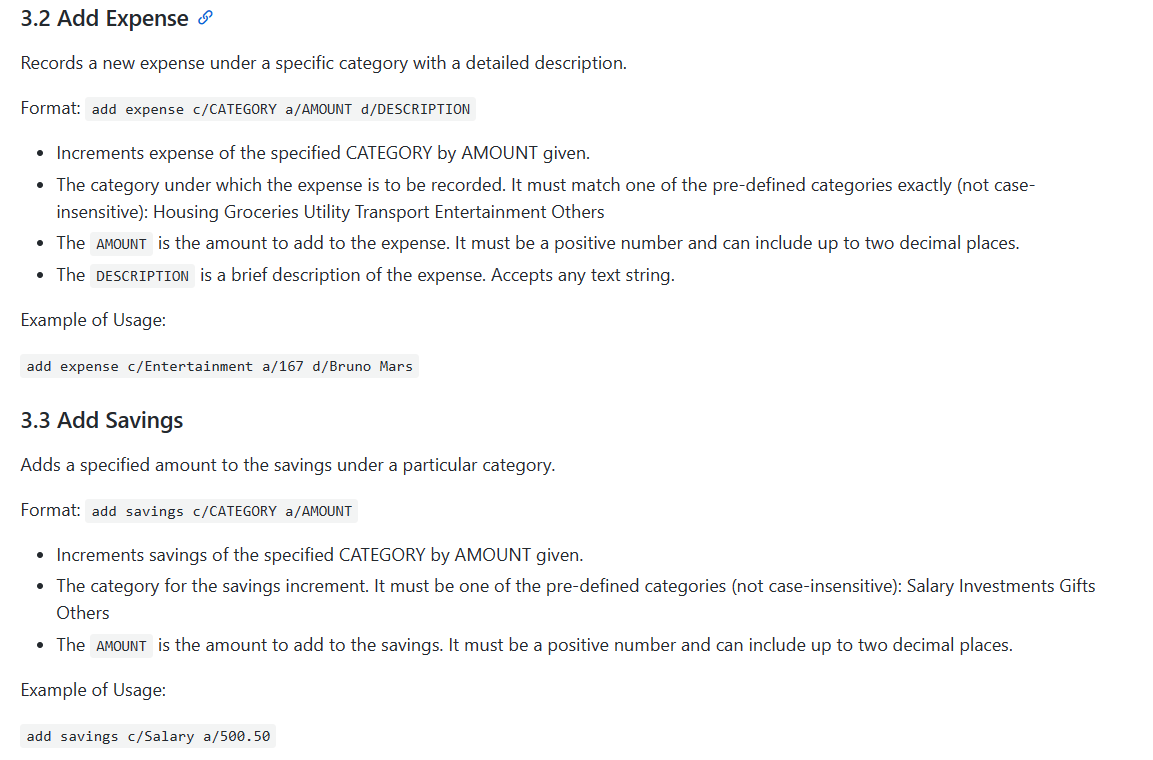 3.2 Add Expense

Records a new expense under a specific category with a detailed description.

Format: add expense c/CATEGORY a/AMOUNT d/DESCRIPTION

- Increments expense of the specified CATEGORY by AMOUNT given.
- The category under which the expense is to be recorded. It must match one of the pre-defined categories exactly (not case-insensitive): Housing Groceries Utility Transport Entertainment Others
- The AMOUNT is the amount to add to the expense. It must be a positive number and can include up to two decimal places.
- The DESCRIPTION is a brief description of the expense. Accepts any text string.

Example of Usage:

add expense c/Entertainment a/167 d/Bruno Mars

3.3 Add Savings

Adds a specified amount to the savings under a particular category.

Format: add savings c/CATEGORY a/AMOUNT

- Increments savings of the specified CATEGORY by AMOUNT given.
- The category for the savings increment. It must be one of the pre-defined categories (not case-insensitive): Salary Investments Gifts Others
- The AMOUNT is the amount to add to the savings. It must be a positive number and can include up to two decimal places.

Example of Usage:

add savings c/Salary a/500.50